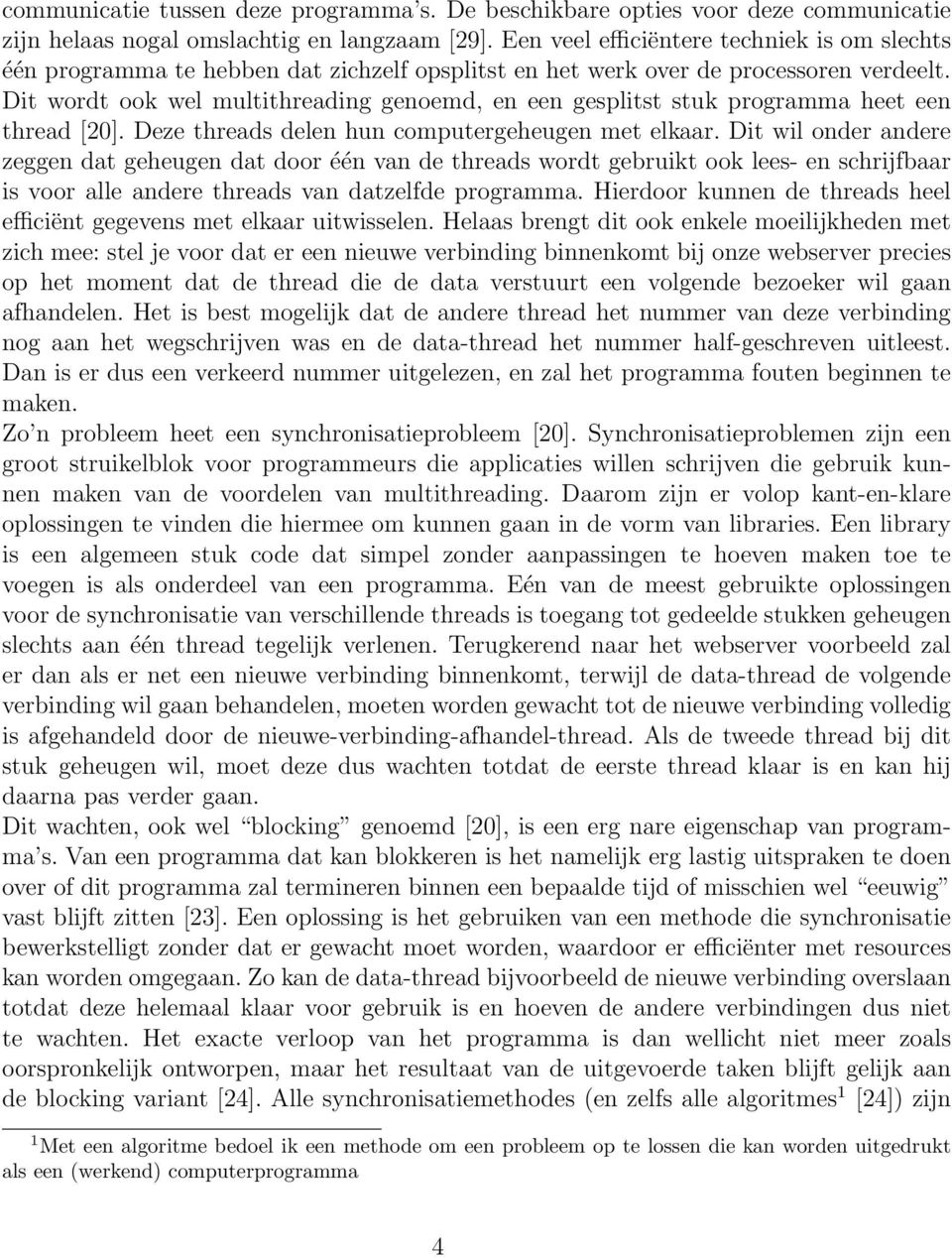 communicatie tussen deze programma's. De beschikbare opties voor deze communicatie zijn helaas nogal omslachtig en langzaam [29]. Een veel efficiëntere techniek is om slechts één programma te hebben dat zichzelf opsplitst en het werk over de processoren verdeelt. Dit wordt ook wel multithreading genoemd, en een gesplitst stuk programma heet een thread [20]. Deze threads delen hun computergeheugen met elkaar. Dit wil onder andere zeggen dat geheugen dat door één van de threads wordt gebruikt ook lees- en schrijfbaar is voor alle andere threads van datzelfde programma. Hierdoor kunnen de threads heel efficiënt gegevens met elkaar uitwisselen. Helaas brengt dit ook enkele moeilijkheden met zich mee: stel je voor dat er een nieuwe verbinding binnenkomt bij onze webserver precies op het moment dat de thread die de data verstuurt een volgende bezoeker wil gaan afhandelen. Het is best mogelijk dat de andere thread het nummer van deze verbinding nog aan het wegschrijven was en de data-thread het nummer half-geschreven uitleest. Dan is er dus een verkeerd nummer uitgelezen, en zal het programma fouten beginnen te maken.
Zo'n probleem heet een synchronisatieprobleem [20]. Synchronisatieproblemen zijn een groot struikelblok voor programmeurs die applicaties willen schrijven die gebruik kunnen maken van de voordelen van multithreading. Daarom zijn er volop kant-en-klare oplossingen te vinden die hiermee om kunnen gaan in de vorm van libraries. Een library is een algemeen stuk code dat simpel zonder aanpassingen te hoeven maken toe te voegen is als onderdeel van een programma. Eén van de meest gebruikte oplossingen voor de synchronisatie van verschillende threads is toegang tot gedeelde stukken geheugen slechts aan één thread tegelijk verlenen. Terugkerend naar het webserver voorbeeld zal er dan als er net een nieuwe verbinding binnenkomt, terwijl de data-thread de volgende verbinding wil gaan behandelen, moeten worden gewacht tot de nieuwe verbinding volledig is afgehandeld door de nieuwe-verbinding-afhandel-thread. Als de tweede thread bij dit stuk geheugen wil, moet deze dus wachten totdat de eerste thread klaar is en kan hij daarna pas verder gaan.
Dit wachten, ook wel "blocking" genoemd [20], is een erg nare eigenschap van programma's. Van een programma dat kan blokkeren is het namelijk erg lastig uitspraken te doen over of dit programma zal termineren binnen een bepaalde tijd of misschien wel "eeuwig" vast blijft zitten [23]. Een oplossing is het gebruiken van een methode die synchronisatie bewerkstelligt zonder dat er gewacht moet worden, waardoor er efficiënter met resources kan worden omgegaan. Zo kan de data-thread bijvoorbeeld de nieuwe verbinding overslaan totdat deze helemaal klaar voor gebruik is en hoeven de andere verbindingen dus niet te wachten. Het exacte verloop van het programma is dan wellicht niet meer zoals oorspronkelijk ontworpen, maar het resultaat van de uitgevoerde taken blijft gelijk aan de blocking variant [24]. Alle synchronisatiemethodes (en zelfs alle algoritmes$^1$ [24]) zijn

$^1$Met een algoritme bedoel ik een methode om een probleem op te lossen die kan worden uitgedrukt als een (werkend) computerprogramma

4